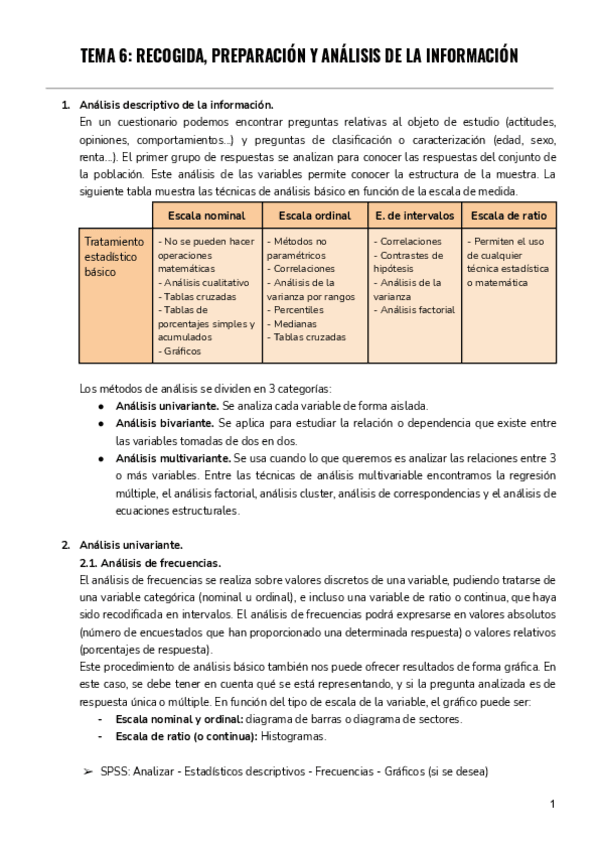 TEMA 6: RECOGIDA, PREPARACIÓN Y ANÁLISIS DE LA INFORMACIÓN

1. Análisis descriptivo de la información.
En un cuestionario podemos encontrar preguntas relativas al objeto de estudio (actitudes, opiniones, comportamientos…) y preguntas de clasificación o caracterización (edad, sexo, renta…). El primer grupo de respuestas se analizan para conocer las respuestas del conjunto de la población. Este análisis de las variables permite conocer la estructura de la muestra. La siguiente tabla muestra las técnicas de análisis básico en función de la escala de medida.

| | Escala nominal | Escala ordinal | E. de intervalos | Escala de ratio |
|---|---|---|---|---|
| Tratamiento estadístico básico | - No se pueden hacer operaciones matemáticas - Análisis cualitativo - Tablas cruzadas - Tablas de porcentajes simples y acumulados - Gráficos | - Métodos no paramétricos - Correlaciones - Análisis de la varianza por rangos - Percentiles - Medianas - Tablas cruzadas | - Correlaciones - Contrastes de hipótesis - Análisis de la varianza - Análisis factorial | - Permiten el uso de cualquier técnica estadística o matemática |

Los métodos de análisis se dividen en 3 categorías:
● Análisis univariante. Se analiza cada variable de forma aislada.
● Análisis bivariante. Se aplica para estudiar la relación o dependencia que existe entre las variables tomadas de dos en dos.
● Análisis multivariante. Se usa cuando lo que queremos es analizar las relaciones entre 3 o más variables. Entre las técnicas de análisis multivariable encontramos la regresión múltiple, el análisis factorial, análisis cluster, análisis de correspondencias y el análisis de ecuaciones estructurales.

2. Análisis univariante.
2.1. Análisis de frecuencias.
El análisis de frecuencias se realiza sobre valores discretos de una variable, pudiendo tratarse de una variable categórica (nominal u ordinal), e incluso una variable de ratio o continua, que haya sido recodificada en intervalos. El análisis de frecuencias podrá expresarse en valores absolutos (número de encuestados que han proporcionado una determinada respuesta) o valores relativos (porcentajes de respuesta).
Este procedimiento de análisis básico también nos puede ofrecer resultados de forma gráfica. En este caso, se debe tener en cuenta qué se está representando, y si la pregunta analizada es de respuesta única o múltiple. En función del tipo de escala de la variable, el gráfico puede ser:
- Escala nominal y ordinal: diagrama de barras o diagrama de sectores.
- Escala de ratio (o continua): Histogramas.

➢ SPSS: Analizar - Estadísticos descriptivos - Frecuencias - Gráficos (si se desea)

1